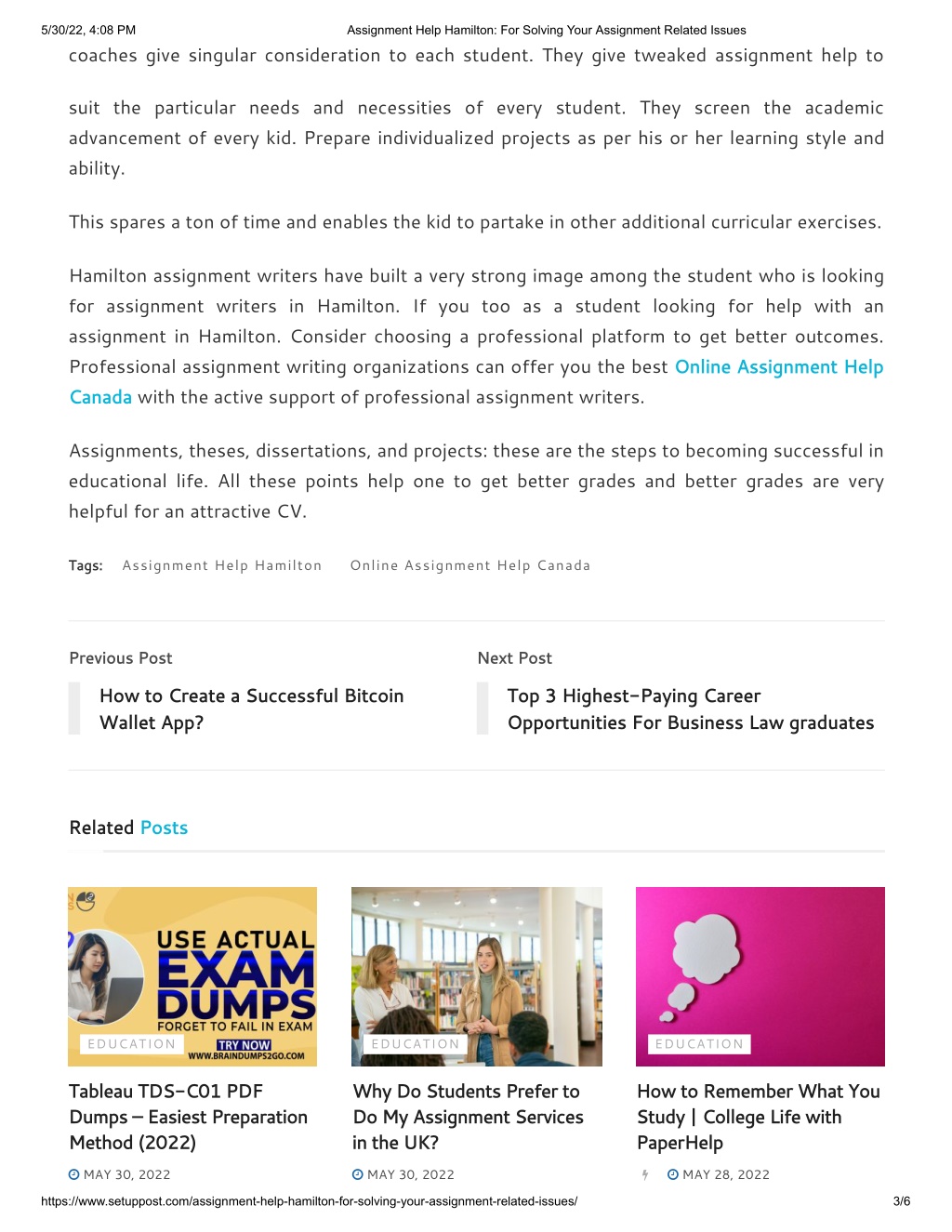 5/30/22, 4:08 PM Assignment Help Hamilton: For Solving Your Assignment Related Issues

coaches give singular consideration to each student. They give tweaked assignment help to

suit the particular needs and necessities of every student. They screen the academic advancement of every kid. Prepare individualized projects as per his or her learning style and ability.

This spares a ton of time and enables the kid to partake in other additional curricular exercises.

Hamilton assignment writers have built a very strong image among the student who is looking for assignment writers in Hamilton. If you too as a student looking for help with an assignment in Hamilton. Consider choosing a professional platform to get better outcomes. Professional assignment writing organizations can offer you the best Online Assignment Help Canada with the active support of professional assignment writers.

Assignments, theses, dissertations, and projects: these are the steps to becoming successful in educational life. All these points help one to get better grades and better grades are very helpful for an attractive CV.

Tags: Assignment Help Hamilton Online Assignment Help Canada

Previous Post

How to Create a Successful Bitcoin Wallet App?

Next Post

Top 3 Highest-Paying Career Opportunities For Business Law graduates

Related Posts

USE ACTUAL EXAM DUMPS FORGET TO FAIL IN EXAM TRY NOW WWW.BRAINDUMPS2GO.COM

EDUCATION

Tableau TDS-C01 PDF Dumps – Easiest Preparation Method (2022)

MAY 30, 2022

EDUCATION

Why Do Students Prefer to Do My Assignment Services in the UK?

MAY 30, 2022

EDUCATION

How to Remember What You Study | College Life with PaperHelp

MAY 28, 2022

https://www.setuppost.com/assignment-help-hamilton-for-solving-your-assignment-related-issues/ 3/6